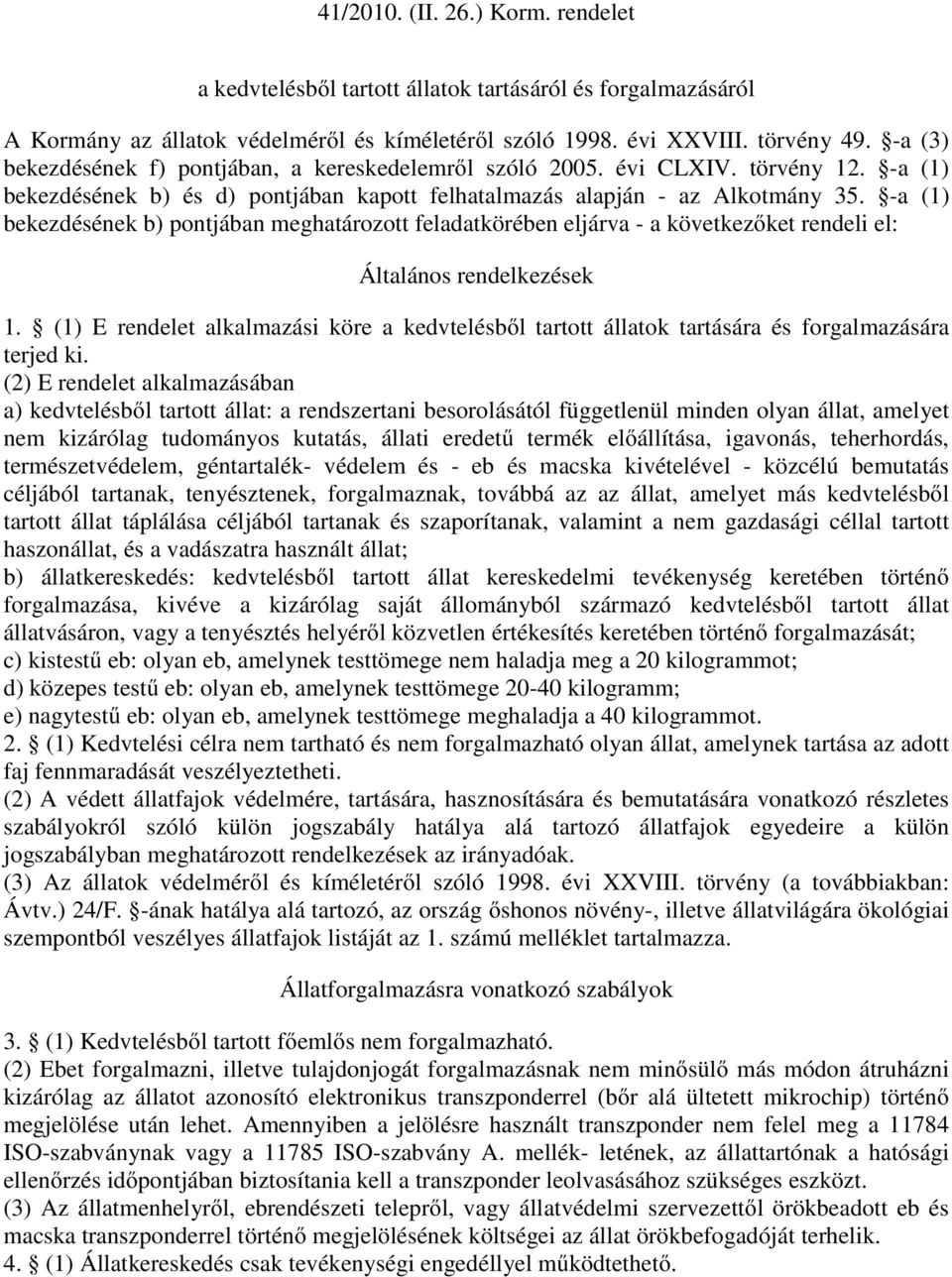 41/2010. (II. 26.) Korm. rendelet

a kedvtelésből tartott állatok tartásáról és forgalmazásáról

A Kormány az állatok védelméről és kíméletéről szóló 1998. évi XXVIII. törvény 49. §-a (3) bekezdésének f) pontjában, a kereskedelemről szóló 2005. évi CLXIV. törvény 12. §-a (1) bekezdésének b) és d) pontjában kapott felhatalmazás alapján - az Alkotmány 35. §-a (1) bekezdésének b) pontjában meghatározott feladatkörében eljárva - a következőket rendeli el:

Általános rendelkezések

1. § (1) E rendelet alkalmazási köre a kedvtelésből tartott állatok tartására és forgalmazására terjed ki.
(2) E rendelet alkalmazásában
a) kedvtelésből tartott állat: a rendszertani besorolásától függetlenül minden olyan állat, amelyet nem kizárólag tudományos kutatás, állati eredetű termék előállítása, igavonás, teherhordás, természetvédelem, géntartalék- védelem és - eb és macska kivételével - közcélú bemutatás céljából tartanak, tenyésztenek, forgalmaznak, továbbá az az állat, amelyet más kedvtelésből tartott állat táplálása céljából tartanak és szaporítanak, valamint a nem gazdasági céllal tartott haszonállat, és a vadászatra használt állat;
b) állatkereskedés: kedvtelésből tartott állat kereskedelmi tevékenység keretében történő forgalmazása, kivéve a kizárólag saját állományból származó kedvtelésből tartott állat állatvásáron, vagy a tenyésztés helyéről közvetlen értékesítés keretében történő forgalmazását;
c) kistestű eb: olyan eb, amelynek testtömege nem haladja meg a 20 kilogrammot;
d) közepes testű eb: olyan eb, amelynek testtömege 20-40 kilogramm;
e) nagytestű eb: olyan eb, amelynek testtömege meghaladja a 40 kilogrammot.
2. § (1) Kedvtelési célra nem tartható és nem forgalmazható olyan állat, amelynek tartása az adott faj fennmaradását veszélyeztetheti.
(2) A védett állatfajok védelmére, tartására, hasznosítására és bemutatására vonatkozó részletes szabályokról szóló külön jogszabály hatálya alá tartozó állatfajok egyedeire a külön jogszabályban meghatározott rendelkezések az irányadóak.
(3) Az állatok védelméről és kíméletéről szóló 1998. évi XXVIII. törvény (a továbbiakban: Ávtv.) 24/F. §-ának hatálya alá tartozó, az ország őshonos növény-, illetve állatvilágára ökológiai szempontból veszélyes állatfajok listáját az 1. számú melléklet tartalmazza.

Állatforgalmazásra vonatkozó szabályok

3. § (1) Kedvtelésből tartott főemlős nem forgalmazható.
(2) Ebet forgalmazni, illetve tulajdonjogát forgalmazásnak nem minősülő más módon átruházni kizárólag az állatot azonosító elektronikus transzponderrel (bőr alá ültetett mikrochip) történő megjelölése után lehet. Amennyiben a jelölésre használt transzponder nem felel meg a 11784 ISO-szabványnak vagy a 11785 ISO-szabvány A. mellék- letének, az állattartónak a hatósági ellenőrzés időpontjában biztosítania kell a transzponder leolvasásához szükséges eszközt.
(3) Az állatmenhelyről, ebrendészeti telepről, vagy állatvédelmi szervezettől örökbeadott eb és macska transzponderrel történő megjelölésének költségei az állat örökbefogadóját terhelik.
4. § (1) Állatkereskedés csak tevékenységi engedéllyel működtethető.